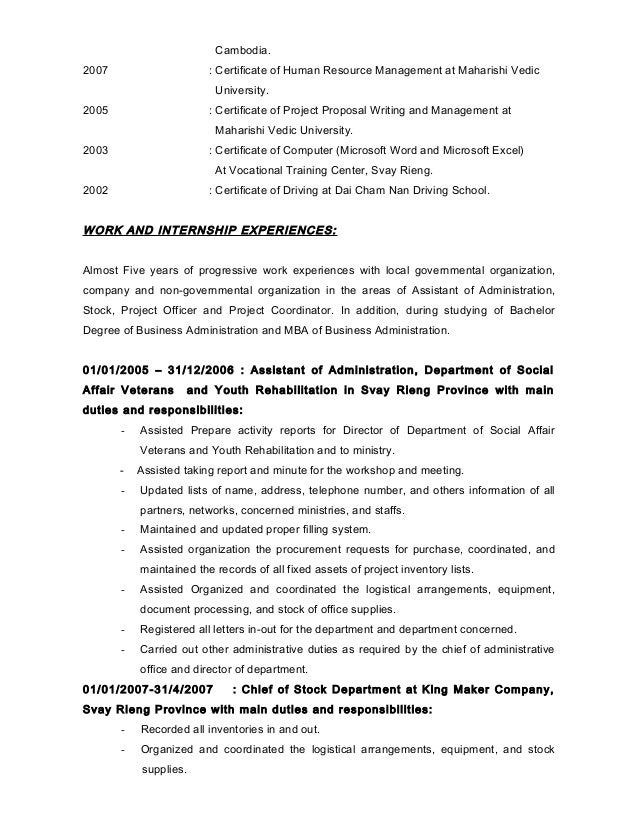 Cambodia.

2007 : Certificate of Human Resource Management at Maharishi Vedic University.

2005 : Certificate of Project Proposal Writing and Management at Maharishi Vedic University.

2003 : Certificate of Computer (Microsoft Word and Microsoft Excel) At Vocational Training Center, Svay Rieng.

2002 : Certificate of Driving at Dai Cham Nan Driving School.

WORK AND INTERNSHIP EXPERIENCES:

Almost Five years of progressive work experiences with local governmental organization, company and non-governmental organization in the areas of Assistant of Administration, Stock, Project Officer and Project Coordinator. In addition, during studying of Bachelor Degree of Business Administration and MBA of Business Administration.

01/01/2005 – 31/12/2006 : Assistant of Administration, Department of Social Affair Veterans and Youth Rehabilitation in Svay Rieng Province with main duties and responsibilities:

- Assisted Prepare activity reports for Director of Department of Social Affair Veterans and Youth Rehabilitation and to ministry.
- Assisted taking report and minute for the workshop and meeting.
- Updated lists of name, address, telephone number, and others information of all partners, networks, concerned ministries, and staffs.
- Maintained and updated proper filling system.
- Assisted organization the procurement requests for purchase, coordinated, and maintained the records of all fixed assets of project inventory lists.
- Assisted Organized and coordinated the logistical arrangements, equipment, document processing, and stock of office supplies.
- Registered all letters in-out for the department and department concerned.
- Carried out other administrative duties as required by the chief of administrative office and director of department.

01/01/2007-31/4/2007 : Chief of Stock Department at King Maker Company, Svay Rieng Province with main duties and responsibilities:

- Recorded all inventories in and out.
- Organized and coordinated the logistical arrangements, equipment, and stock supplies.